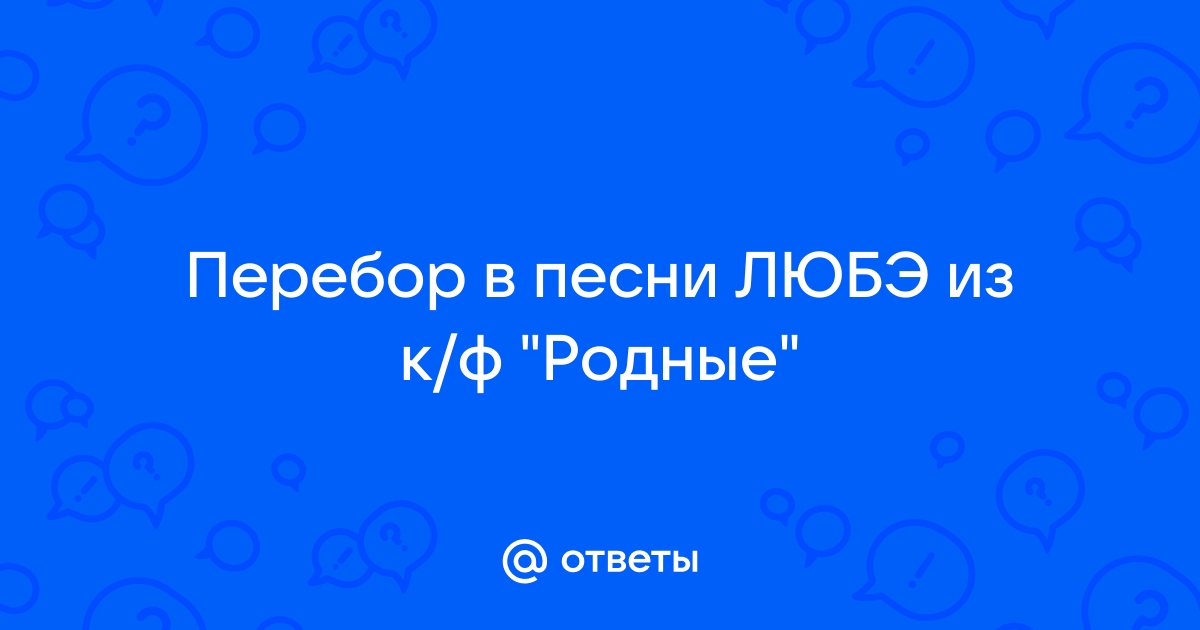 Перебор в песни ЛЮБЭ из к/ф "Родные"

@ ответы